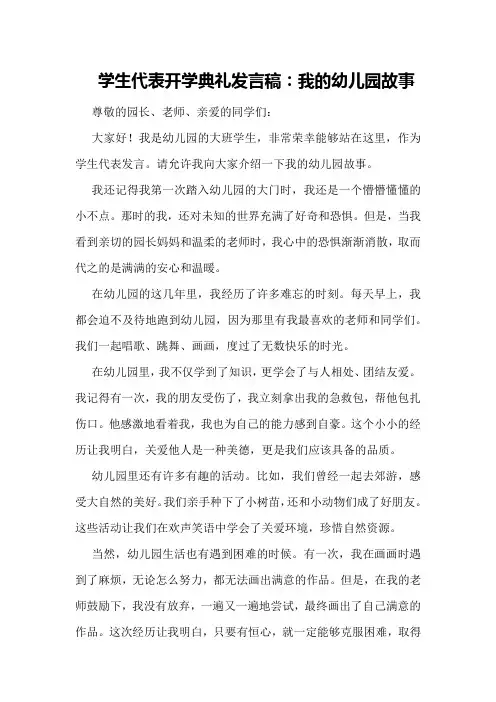 学生代表开学典礼发言稿：我的幼儿园故事

尊敬的园长、老师、亲爱的同学们：

大家好！我是幼儿园的大班学生，非常荣幸能够站在这里，作为学生代表发言。请允许我向大家介绍一下我的幼儿园故事。

我还记得我第一次踏入幼儿园的大门时，我还是一个懵懵懂懂的小不点。那时的我，还对未知的世界充满了好奇和恐惧。但是，当我看到亲切的园长妈妈和温柔的老师时，我心中的恐惧渐渐消散，取而代之的是满满的安心和温暖。

在幼儿园的这几年里，我经历了许多难忘的时刻。每天早上，我都会迫不及待地跑到幼儿园，因为那里有我最喜欢的老师和同学们。我们一起唱歌、跳舞、画画，度过了无数快乐的时光。

在幼儿园里，我不仅学到了知识，更学会了与人相处、团结友爱。我记得有一次，我的朋友受伤了，我立刻拿出我的急救包，帮他包扎伤口。他感激地看着我，我也为自己的能力感到自豪。这个小小的经历让我明白，关爱他人是一种美德，更是我们应该具备的品质。

幼儿园里还有许多有趣的活动。比如，我们曾经一起去郊游，感受大自然的美好。我们亲手种下了小树苗，还和小动物们成了好朋友。这些活动让我们在欢声笑语中学会了关爱环境，珍惜自然资源。

当然，幼儿园生活也有遇到困难的时候。有一次，我在画画时遇到了麻烦，无论怎么努力，都无法画出满意的作品。但是，在我的老师鼓励下，我没有放弃，一遍又一遍地尝试，最终画出了自己满意的作品。这次经历让我明白，只要有恒心，就一定能够克服困难，取得